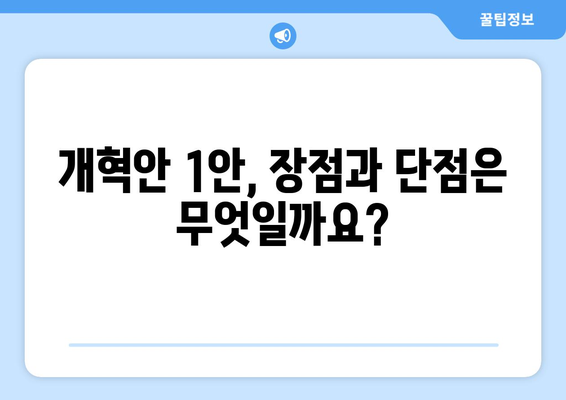 꿀팁정보

개혁안 1안, 장점과 단점은 무엇일까요?